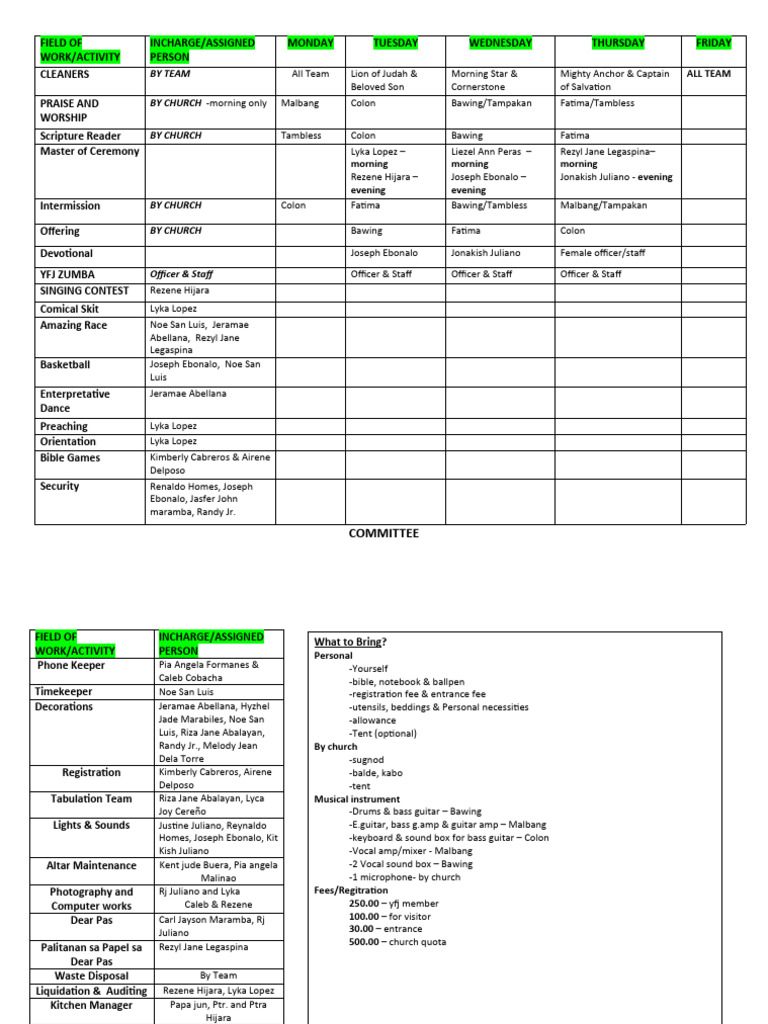 | FIELD OF WORK/ACTIVITY | INCHARGE/ASSIGNED PERSON | MONDAY | TUESDAY | WEDNESDAY | THURSDAY | FRIDAY |
|---|---|---|---|---|---|---|
| CLEANERS | BY TEAM | All Team | Lion of Judah & Beloved Son | Morning Star & Cornerstone | Mighty Anchor & Captain of Salvation | ALL TEAM |
| PRAISE AND WORSHIP | BY CHURCH -morning only | Malbang | Colon | Bawing/Tampakan | Fatima/Tambless | |
| Scripture Reader | BY CHURCH | Tambless | Colon | Bawing | Fatima | |
| Master of Ceremony | | | Lyka Lopez – morning Rezene Hijara – evening | Liezel Ann Peras – morning Joseph Ebonalo – evening | Rezyl Jane Legaspina– morning Jonakish Juliano - evening | |
| Intermission | BY CHURCH | Colon | Fatima | Bawing/Tambless | Malbang/Tampakan | |
| Offering | BY CHURCH | | Bawing | Fatima | Colon | |
| Devotional | | | Joseph Ebonalo | Jonakish Juliano | Female officer/staff | |
| YFJ ZUMBA | Officer & Staff | | Officer & Staff | Officer & Staff | Officer & Staff | |
| SINGING CONTEST | Rezene Hijara | | | | | |
| Comical Skit | Lyka Lopez | | | | | |
| Amazing Race | Noe San Luis, Jeramae Abellana, Rezyl Jane Legaspina | | | | | |
| Basketball | Joseph Ebonalo, Noe San Luis | | | | | |
| Enterpretative Dance | Jeramae Abellana | | | | | |
| Preaching | Lyka Lopez | | | | | |
| Orientation | Lyka Lopez | | | | | |
| Bible Games | Kimberly Cabreros & Airene Delposo | | | | | |
| Security | Renaldo Homes, Joseph Ebonalo, Jasfer John maramba, Randy Jr. | | | | | |

COMMITTEE

| FIELD OF WORK/ACTIVITY | INCHARGE/ASSIGNED PERSON |
|---|---|
| Phone Keeper | Pia Angela Formanes & Caleb Cobacha |
| Timekeeper | Noe San Luis |
| Decorations | Jeramae Abellana, Hyzhel Jade Marabiles, Noe San Luis, Riza Jane Abalayan, Randy Jr., Melody Jean Dela Torre |
| Registration | Kimberly Cabreros, Airene Delposo |
| Tabulation Team | Riza Jane Abalayan, Lyca Joy Cereño |
| Lights & Sounds | Justine Juliano, Reynaldo Homes, Joseph Ebonalo, Kit Kish Juliano |
| Altar Maintenance | Kent jude Buera, Pia angela Malinao |
| Photography and Computer works | Rj Juliano and Lyka Caleb & Rezene |
| Dear Pas | Carl Jayson Maramba, Rj Juliano |
| Palitanan sa Papel sa Dear Pas | Rezyl Jane Legaspina |
| Waste Disposal | By Team |
| Liquidation & Auditing | Rezene Hijara, Lyka Lopez |
| Kitchen Manager | Papa jun, Ptr. and Ptra Hijara |

What to Bring?
Personal
-Yourself
-bible, notebook & ballpen
-registration fee & entrance fee
-utensils, beddings & Personal necessities
-allowance
-Tent (optional)
By church
-sugnod
-balde, kabo
-tent
Musical instrument
-Drums & bass guitar – Bawing
-E.guitar, bass g.amp & guitar amp – Malbang
-keyboard & sound box for bass guitar – Colon
-Vocal amp/mixer - Malbang
-2 Vocal sound box – Bawing
-1 microphone- by church
Fees/Regitration
250.00 – yfj member
100.00 – for visitor
30.00 – entrance
500.00 – church quota